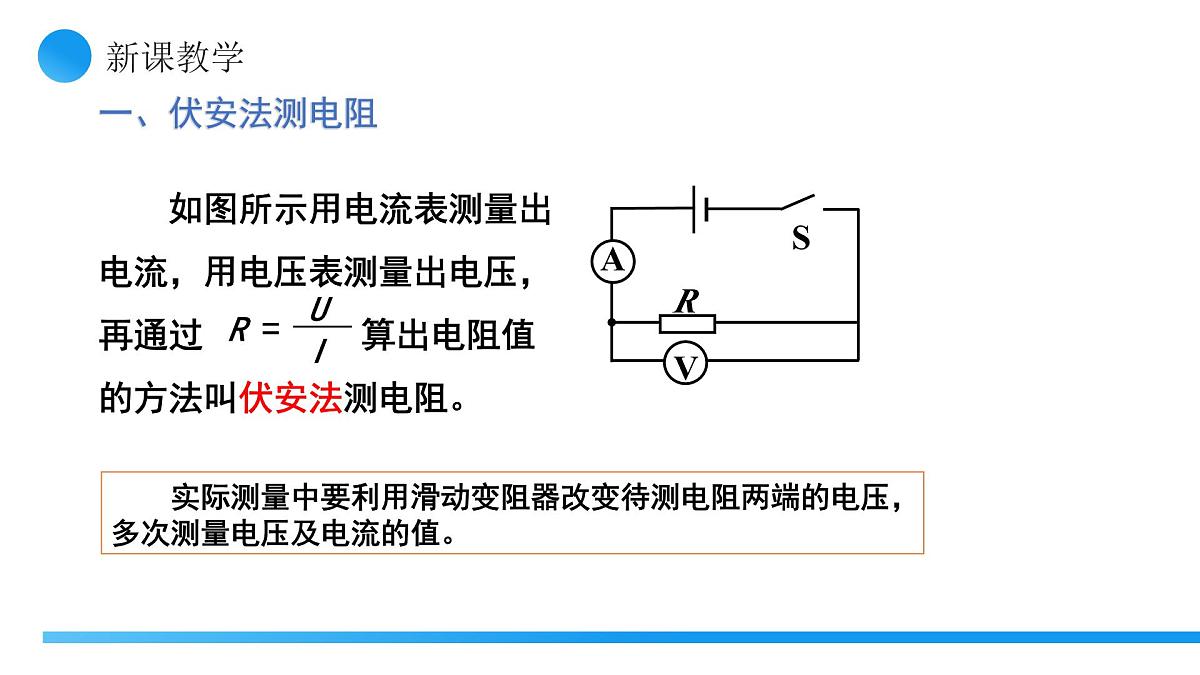 新课教学

一、伏安法测电阻

如图所示用电流表测量出电流，用电压表测量出电压，再通过 $R=\frac{U}{I}$ 算出电阻值的方法叫伏安法测电阻。

S

A

R

V

实际测量中要利用滑动变阻器改变待测电阻两端的电压，多次测量电压及电流的值。